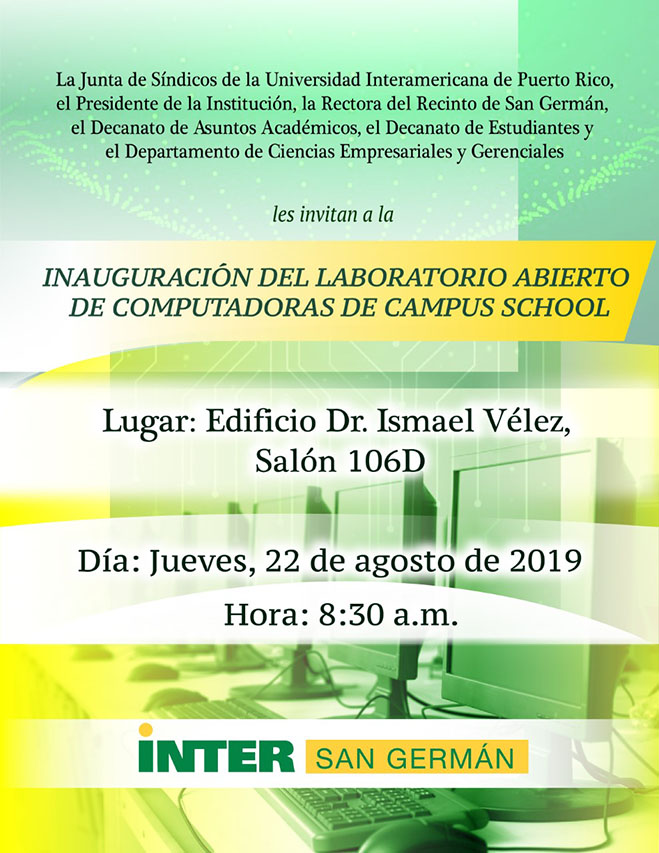 La Junta de Síndicos de la Universidad Interamericana de Puerto Rico, el Presidente de la Institución, la Rectora del Recinto de San Germán, el Decanato de Asuntos Académicos, el Decanato de Estudiantes y el Departamento de Ciencias Empresariales y Gerenciales

les invitan a la

INAUGURACIÓN DEL LABORATORIO ABIERTO DE COMPUTADORAS DE CAMPUS SCHOOL

Lugar: Edificio Dr. Ismael Vélez, Salón 106D

Día: Jueves, 22 de agosto de 2019

Hora: 8:30 a.m.

INTER SAN GERMÁN